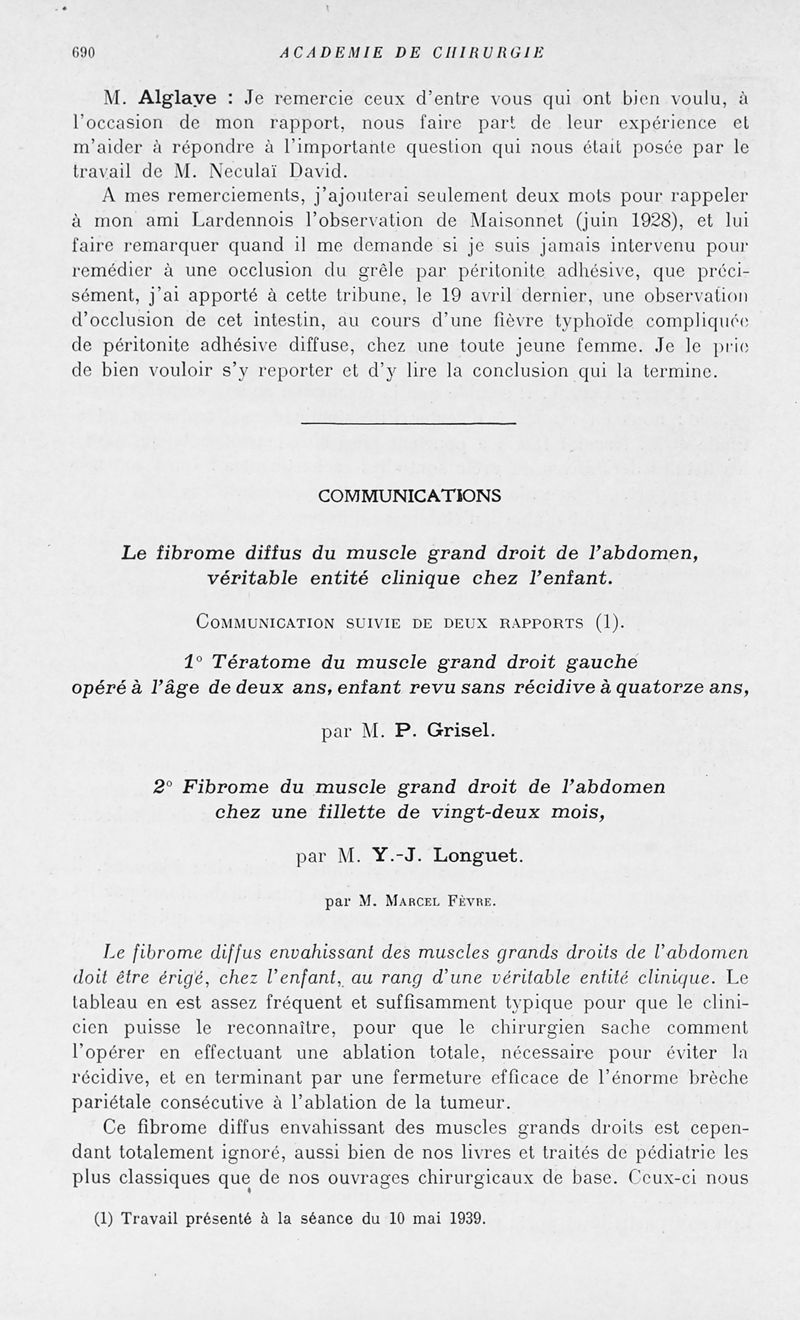 690 ACADEMIE DE CHIRURGIE

M. Alglave : Je remercie ceux d'entre vous qui ont bien voulu, à l'occasion de mon rapport, nous faire part de leur expérience et m'aider à répondre à l'importante question qui nous était posée par le travail de M. Neculaï David.

A mes remerciements, j'ajouterai seulement deux mots pour rappeler à mon ami Lardennois l'observation de Maisonnet (juin 1928), et lui faire remarquer quand il me demande si je suis jamais intervenu pour remédier à une occlusion du grêle par péritonite adhésive, que précisément, j'ai apporté à cette tribune, le 19 avril dernier, une observation d'occlusion de cet intestin, au cours d'une fièvre typhoïde compliquée de péritonite adhésive diffuse, chez une toute jeune femme. Je le prie de bien vouloir s'y reporter et d'y lire la conclusion qui la termine.

COMMUNICATIONS

Le fibrome diffus du muscle grand droit de l'abdomen, véritable entité clinique chez l'enfant.

Communication suivie de deux rapports (1).

1° Tératome du muscle grand droit gauche opéré à l'âge de deux ans, enfant revu sans récidive à quatorze ans,

par M. P. Grisel.

2° Fibrome du muscle grand droit de l'abdomen chez une fillette de vingt-deux mois,

par M. Y.-J. Longuet.

par M. Marcel Fèvre.

Le fibrome diffus envahissant des muscles grands droits de l'abdomen doit être érigé, chez l'enfant, au rang d'une véritable entité clinique. Le tableau en est assez fréquent et suffisamment typique pour que le clinicien puisse le reconnaître, pour que le chirurgien sache comment l'opérer en effectuant une ablation totale, nécessaire pour éviter la récidive, et en terminant par une fermeture efficace de l'énorme brèche pariétale consécutive à l'ablation de la tumeur.

Ce fibrome diffus envahissant des muscles grands droits est cependant totalement ignoré, aussi bien de nos livres et traités de pédiatrie les plus classiques que de nos ouvrages chirurgicaux de base. Ceux-ci nous

(1) Travail présenté à la séance du 10 mai 1939.